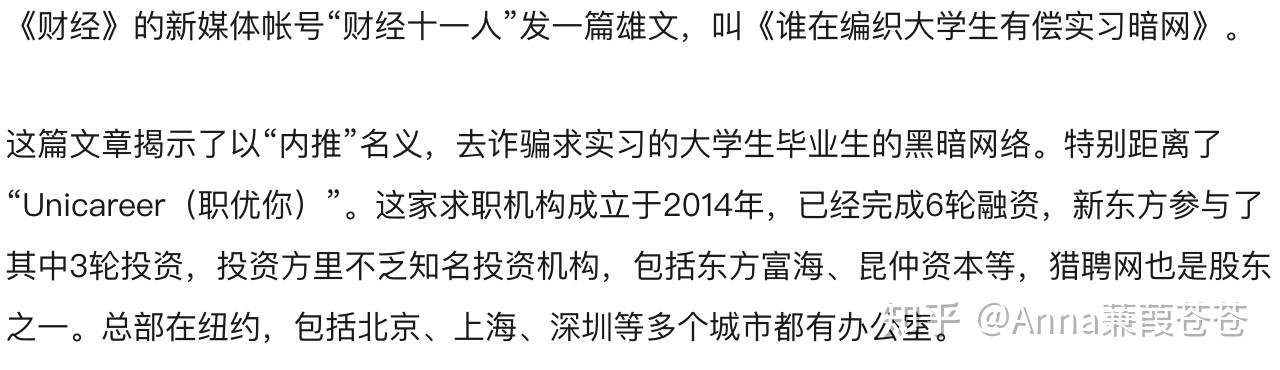 《财经》的新媒体帐号“财经十一人”发一篇雄文，叫《谁在编织大学生有偿实习暗网》。

这篇文章揭示了以“内推”名义，去诈骗求实习的大学生毕业生的黑暗网络。特别距离了“Unicareer（职优你）”。这家求职机构成立于2014年，已经完成6轮融资，新东方参与了其中3轮投资，投资方里不乏知名投资机构，包括东方富海、昆仲资本等，猎聘网也是股东之一。总部在纽约，包括北京、上海、深圳等多个城市都有办公室。

知乎 @Anna蒹葭苍苍